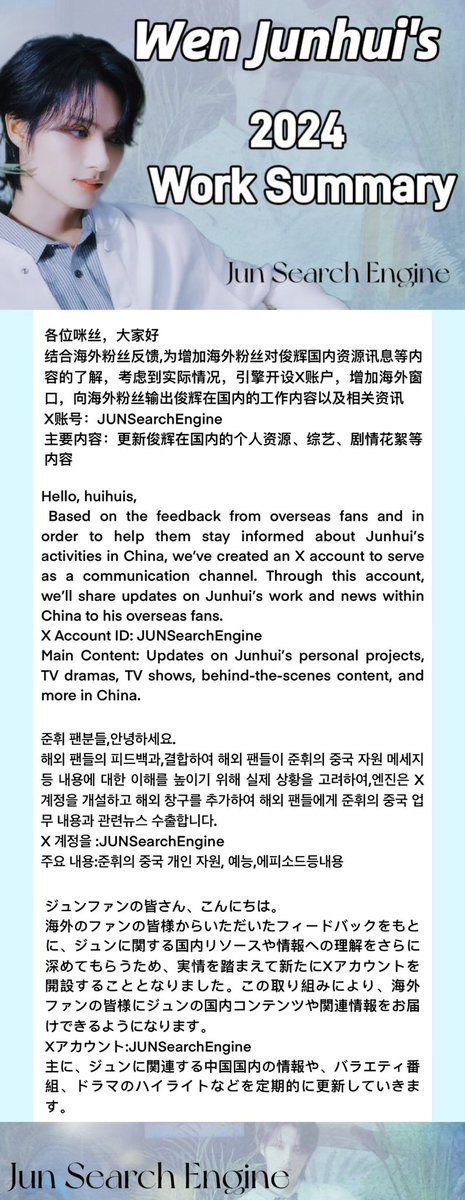 Wen Junhui's
2024
Work Summary

Jun Search Engine

各位咪丝，大家好
结合海外粉丝反馈,为增加海外粉丝对俊辉国内资源讯息等内容的了解，考虑到实际情况，引擎开设X账户，增加海外窗口，向海外粉丝输出俊辉在国内的工作内容以及相关资讯
X账号：JUNSearchEngine
主要内容：更新俊辉在国内的个人资源、综艺、剧情花絮等内容

Hello, huihuis,
Based on the feedback from overseas fans and in order to help them stay informed about Junhui's activities in China, we've created an X account to serve as a communication channel. Through this account, we'll share updates on Junhui's work and news within China to his overseas fans.
X Account ID: JUNSearchEngine
Main Content: Updates on Junhui's personal projects, TV dramas, TV shows, behind-the-scenes content, and more in China.

준휘 팬분들,안녕하세요.
해외 팬들의 피드백과,결합하여 해외 팬들이 준휘의 중국 자원 메세지 등 내용에 대한 이해를 높이기 위해 실제 상황을 고려하여,엔진은 X 계정을 개설하고 해외 창구를 추가하여 해외 팬들에게 준휘의 중국 업무 내용과 관련뉴스 수출합니다.
X 계정을 :JUNSearchEngine
주요 내용:준휘의 중국 개인 자원, 예능,에피소드등내용

ジュンファンの皆さん、こんにちは。
海外のファンの皆様からいただいたフィードバックをもとに、ジュンに関する国内リソースや情報への理解をさらに深めてもらうため、実情を踏まえて新たにXアカウントを開設することとなりました。この取り組みにより、海外ファンの皆様にジュンの国内コンテンツや関連情報をお届けできるようになります。
Xアカウント:JUNSearchEngine
主に、ジュンに関連する中国国内の情報や、バラエティ番組、ドラマのハイライトなどを定期的に更新していきます。

Jun Search Engine